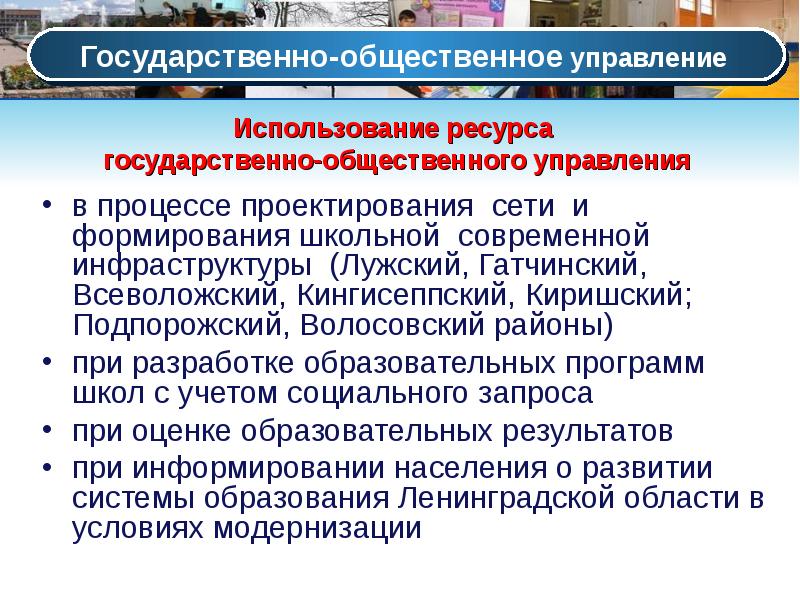 Государственно-общественное управление

Использование ресурса государственно-общественного управления

• в процессе проектирования сети и формирования школьной современной инфраструктуры (Лужский, Гатчинский, Всеволожский, Кингисеппский, Киришский; Подпорожский, Волосовский районы)
• при разработке образовательных программ школ с учетом социального запроса
• при оценке образовательных результатов
• при информировании населения о развитии системы образования Ленинградской области в условиях модернизации